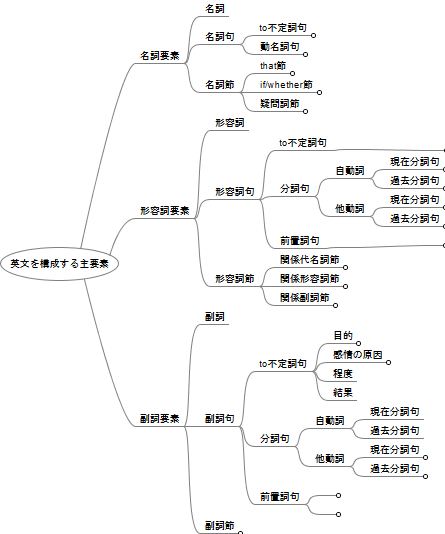 英文を構成する主要素

名詞要素
名詞
名詞句
to不定詞句
動名詞句
名詞節
that節
if/whether節
疑問詞節

形容詞要素
形容詞
形容詞句
to不定詞句
分詞句
自動詞
現在分詞句
過去分詞句
他動詞
現在分詞句
過去分詞句
前置詞句
形容詞節
関係代名詞節
関係形容詞節
関係副詞節

副詞要素
副詞
副詞句
to不定詞句
目的
感情の原因
程度
結果
分詞句
自動詞
現在分詞句
過去分詞句
他動詞
現在分詞句
過去分詞句
前置詞句
副詞節